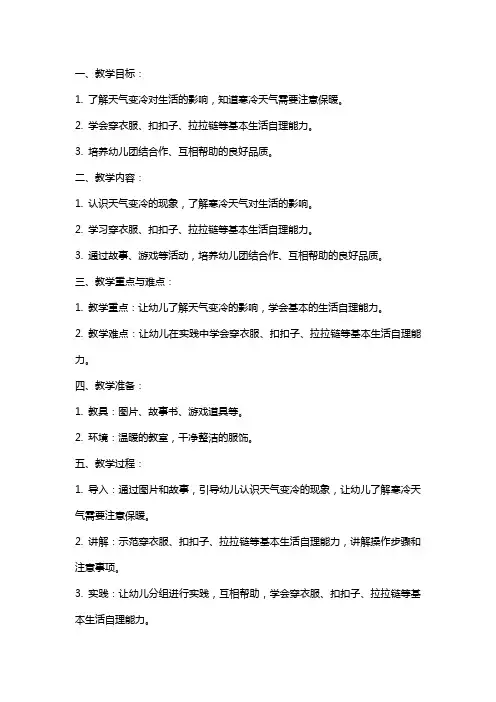 一、教学目标：

1. 了解天气变冷对生活的影响，知道寒冷天气需要注意保暖。

2. 学会穿衣服、扣扣子、拉拉链等基本生活自理能力。

3. 培养幼儿团结合作、互相帮助的良好品质。

二、教学内容：

1. 认识天气变冷的现象，了解寒冷天气对生活的影响。

2. 学习穿衣服、扣扣子、拉拉链等基本生活自理能力。

3. 通过故事、游戏等活动，培养幼儿团结合作、互相帮助的良好品质。

三、教学重点与难点：

1. 教学重点：让幼儿了解天气变冷的影响，学会基本的生活自理能力。

2. 教学难点：让幼儿在实践中学会穿衣服、扣扣子、拉拉链等基本生活自理能力。

四、教学准备：

1. 教具：图片、故事书、游戏道具等。

2. 环境：温暖的教室，干净整洁的服饰。

五、教学过程：

1. 导入：通过图片和故事，引导幼儿认识天气变冷的现象，让幼儿了解寒冷天气需要注意保暖。

2. 讲解：示范穿衣服、扣扣子、拉拉链等基本生活自理能力，讲解操作步骤和注意事项。

3. 实践：让幼儿分组进行实践，互相帮助，学会穿衣服、扣扣子、拉拉链等基本生活自理能力。